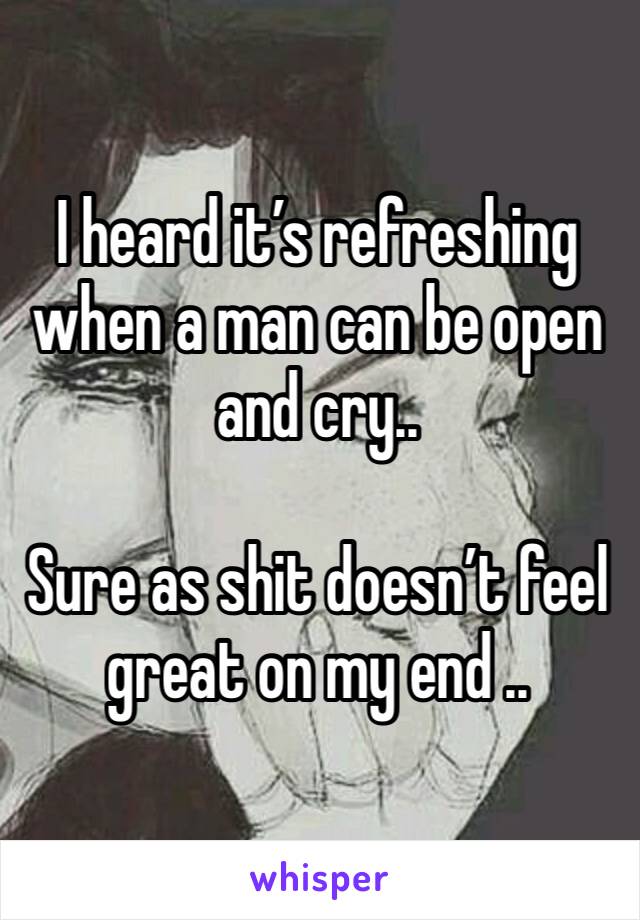 I heard it’s refreshing when a man can be open and cry..

Sure as shit doesn’t feel great on my end ..

whisper